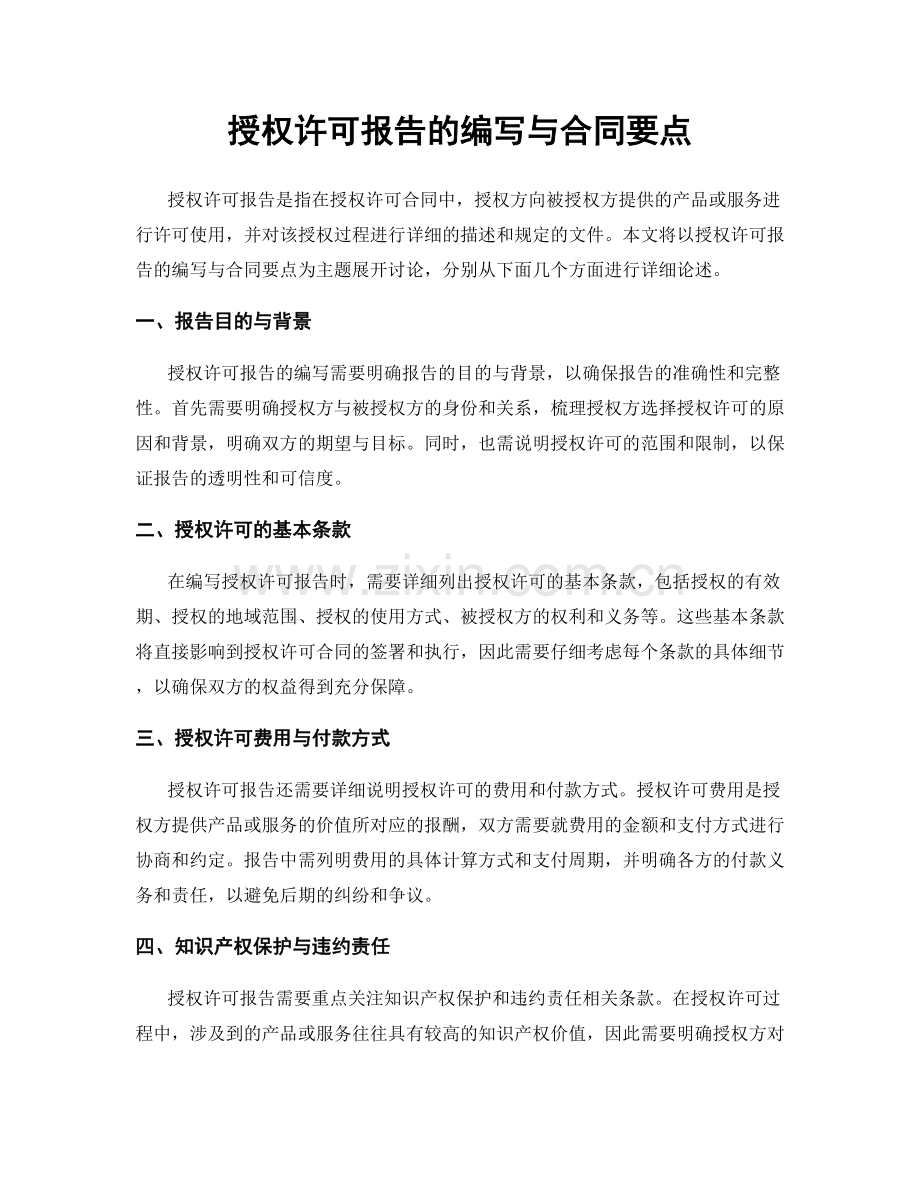 授权许可报告的编写与合同要点

授权许可报告是指在授权许可合同中，授权方向被授权方提供的产品或服务进行许可使用，并对该授权过程进行详细的描述和规定的文件。本文将以授权许可报告的编写与合同要点为主题展开讨论，分别从下面几个方面进行详细论述。

一、报告目的与背景

授权许可报告的编写需要明确报告的目的与背景，以确保报告的准确性和完整性。首先需要明确授权方与被授权方的身份和关系，梳理授权方选择授权许可的原因和背景，明确双方的期望与目标。同时，也需说明授权许可的范围和限制，以保证报告的透明性和可信度。

二、授权许可的基本条款

在编写授权许可报告时，需要详细列出授权许可的基本条款，包括授权的有效期、授权的地域范围、授权的使用方式、被授权方的权利和义务等。这些基本条款将直接影响到授权许可合同的签署和执行，因此需要仔细考虑每个条款的具体细节，以确保双方的权益得到充分保障。

三、授权许可费用与付款方式

授权许可报告还需要详细说明授权许可的费用和付款方式。授权许可费用是授权方提供产品或服务的价值所对应的报酬，双方需要就费用的金额和支付方式进行协商和约定。报告中需列明费用的具体计算方式和支付周期，并明确各方的付款义务和责任，以避免后期的纠纷和争议。

四、知识产权保护与违约责任

授权许可报告需要重点关注知识产权保护和违约责任相关条款。在授权许可过程中，涉及到的产品或服务往往具有较高的知识产权价值，因此需要明确授权方对

www.zixin.com.cn